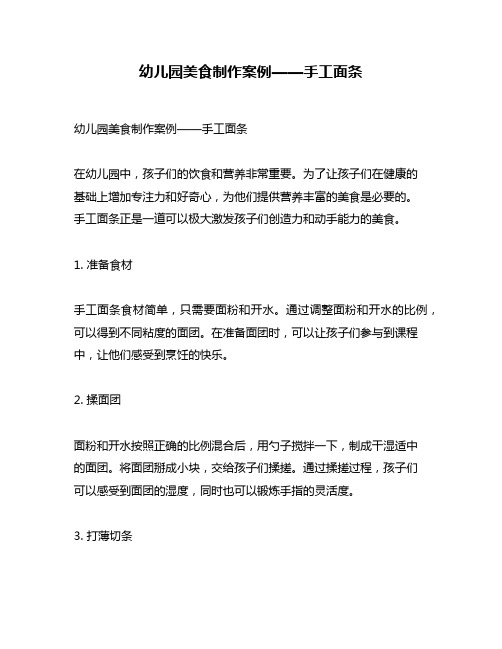 幼儿园美食制作案例——手工面条

幼儿园美食制作案例——手工面条

在幼儿园中，孩子们的饮食和营养非常重要。为了让孩子们在健康的基础上增加专注力和好奇心，为他们提供营养丰富的美食是必要的。手工面条正是一道可以极大激发孩子们创造力和动手能力的美食。

1. 准备食材

手工面条食材简单，只需要面粉和开水。通过调整面粉和开水的比例，可以得到不同粘度的面团。在准备面团时，可以让孩子们参与到课程中，让他们感受到烹饪的快乐。

2. 揉面团

面粉和开水按照正确的比例混合后，用勺子搅拌一下，制成干湿适中的面团。将面团掰成小块，交给孩子们揉搓。通过揉搓过程，孩子们可以感受到面团的湿度，同时也可以锻炼手指的灵活度。

3. 打薄切条